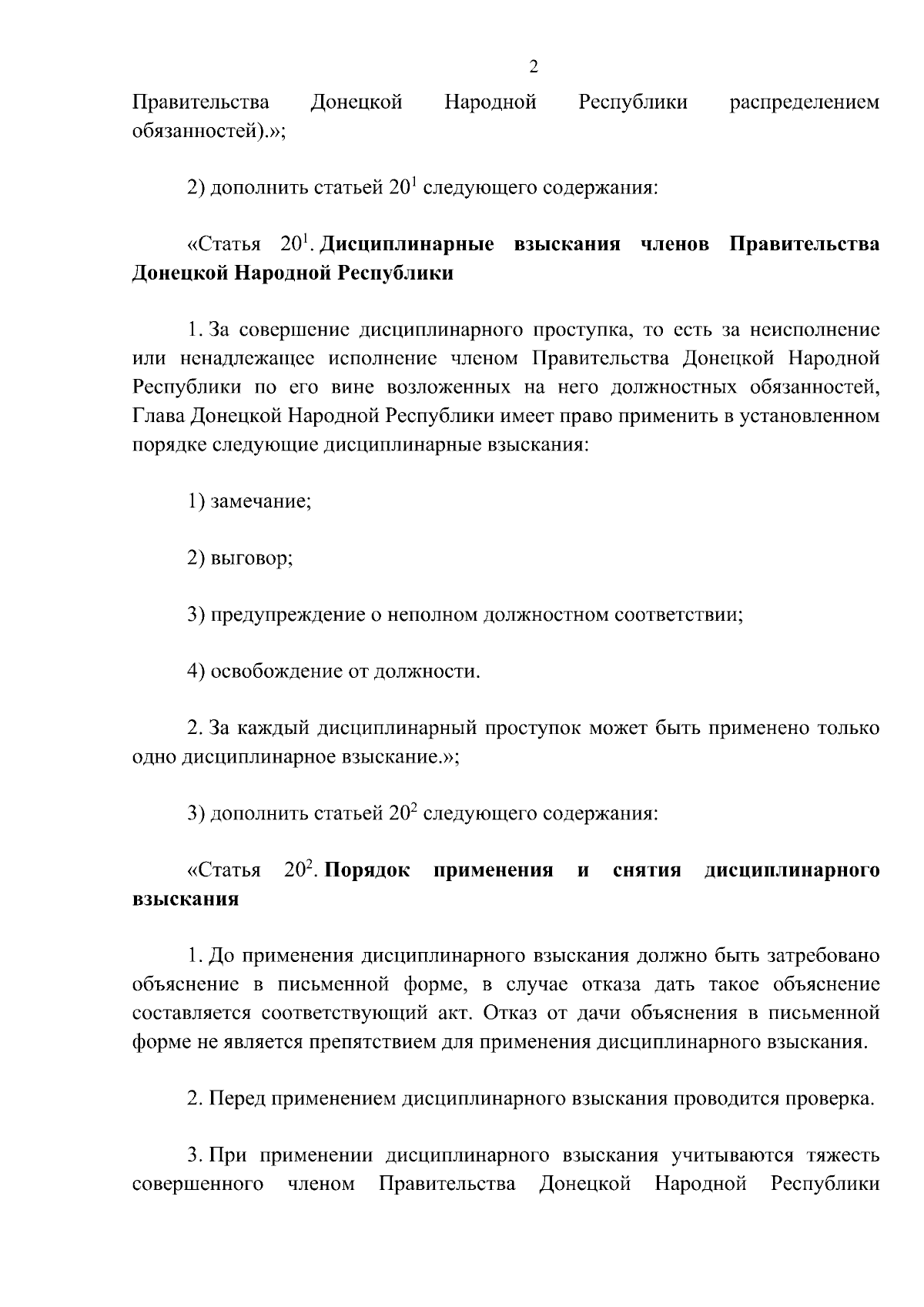 2

Правительства Донецкой Народной Республики распределением обязанностей).»;

2) дополнить статьей $20^1$ следующего содержания:

«Статья $20^1$. Дисциплинарные взыскания членов Правительства Донецкой Народной Республики

1. За совершение дисциплинарного проступка, то есть за неисполнение или ненадлежащее исполнение членом Правительства Донецкой Народной Республики по его вине возложенных на него должностных обязанностей, Глава Донецкой Народной Республики имеет право применить в установленном порядке следующие дисциплинарные взыскания:

1) замечание;

2) выговор;

3) предупреждение о неполном должностном соответствии;

4) освобождение от должности.

2. За каждый дисциплинарный проступок может быть применено только одно дисциплинарное взыскание.»;

3) дополнить статьей $20^2$ следующего содержания:

«Статья $20^2$. Порядок применения и снятия дисциплинарного взыскания

1. До применения дисциплинарного взыскания должно быть затребовано объяснение в письменной форме, в случае отказа дать такое объяснение составляется соответствующий акт. Отказ от дачи объяснения в письменной форме не является препятствием для применения дисциплинарного взыскания.

2. Перед применением дисциплинарного взыскания проводится проверка.

3. При применении дисциплинарного взыскания учитываются тяжесть совершенного членом Правительства Донецкой Народной Республики